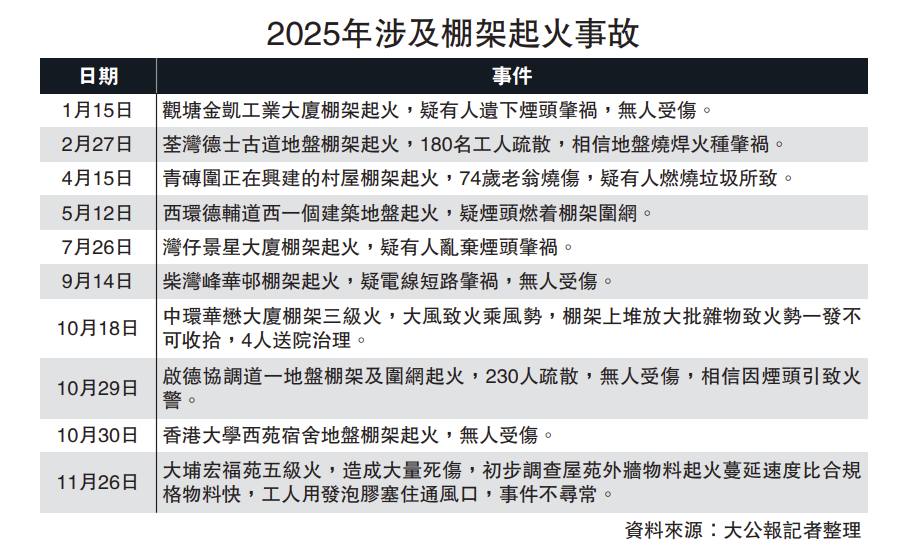 2025年涉及棚架起火事故

| 日期 | 事件 |
|---|---|
| 1月15日 | 觀塘金凱工業大廈棚架起火，疑有人遺下煙頭肇禍，無人受傷。 |
| 2月27日 | 荃灣德士古道地盤棚架起火，180名工人疏散，相信地盤燒焊火種肇禍。 |
| 4月15日 | 青磚圍正在興建的村屋棚架起火，74歲老翁燒傷，疑有人燃燒垃圾所致。 |
| 5月12日 | 西環德輔道西一個建築地盤起火，疑煙頭燃着棚架圍網。 |
| 7月26日 | 灣仔景星大廈棚架起火，疑有人亂棄煙頭肇禍。 |
| 9月14日 | 柴灣峰華邨棚架起火，疑電線短路肇禍，無人受傷。 |
| 10月18日 | 中環華懋大廈棚架三級火，大風致火乘風勢，棚架上堆放大批雜物致火勢一發不可收拾，4人送院治理。 |
| 10月29日 | 啟德協調道一地盤棚架及圍網起火，230人疏散，無人受傷，相信因煙頭引致火警。 |
| 10月30日 | 香港大學西苑宿舍地盤棚架起火，無人受傷。 |
| 11月26日 | 大埔宏福苑五級火，造成大量死傷，初步調查屋苑外牆物料起火蔓延速度比合規格物料快，工人用發泡膠塞住通風口，事件不尋常。 |

資料來源：大公報記者整理